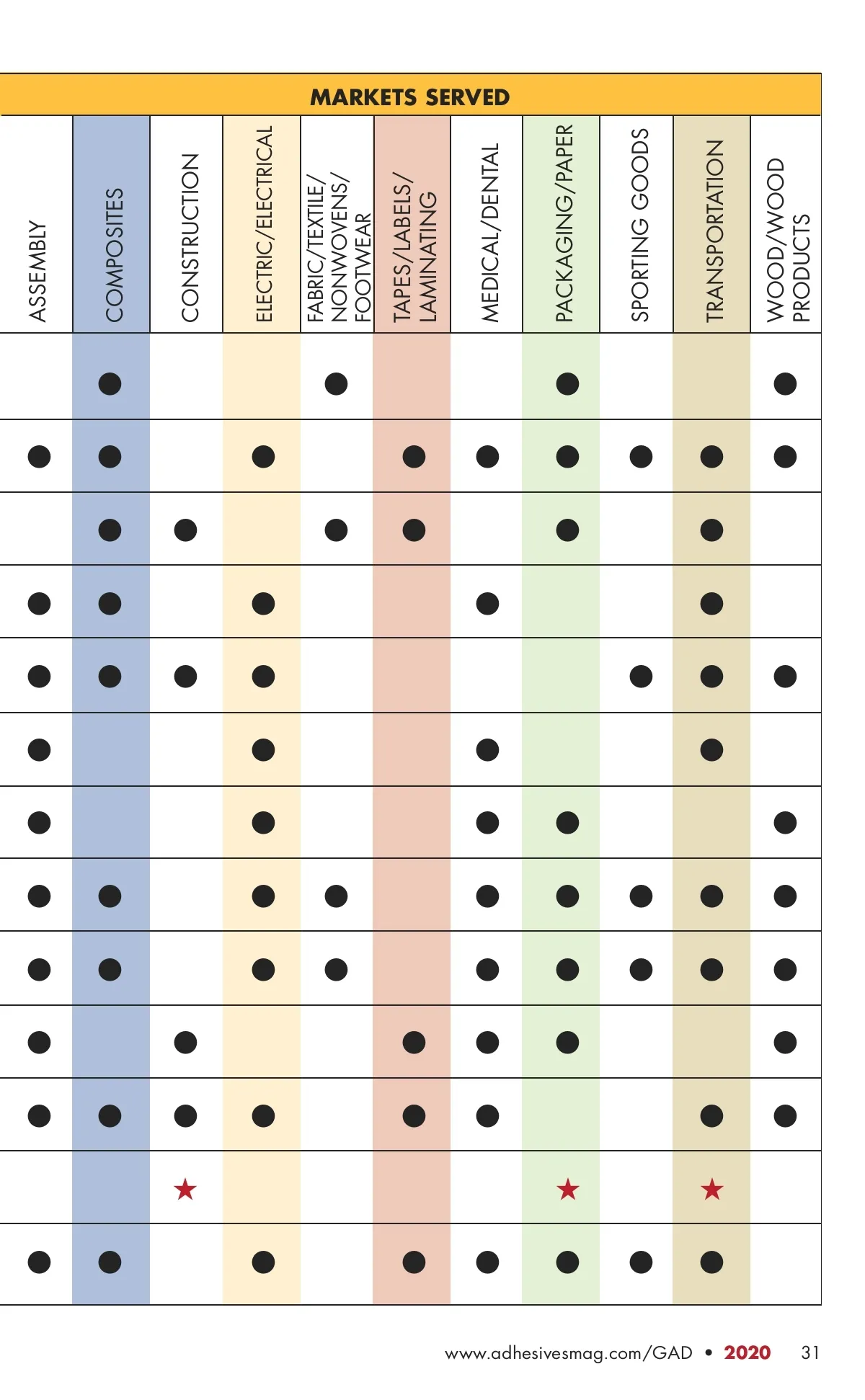 MARKETS SERVED

| ASSEMBLY | COMPOSITES | CONSTRUCTION | ELECTRIC/ELECTRICAL | FABRIC/TEXTILE/ NONWOVENS/ FOOTWEAR | TAPES/LABELS/ LAMINATING | MEDICAL/DENTAL | PACKAGING/PAPER | SPORTING GOODS | TRANSPORTATION | WOOD/WOOD PRODUCTS |
|---|---|---|---|---|---|---|---|---|---|---|
| | ● | | | ● | | | ● | | | ● |
| ● | ● | | ● | | ● | ● | ● | ● | ● | ● |
| | ● | ● | | ● | ● | | ● | | ● | |
| ● | ● | | ● | | | ● | | | ● | |
| ● | ● | ● | ● | | | | | ● | ● | ● |
| ● | | | ● | | | ● | | | ● | |
| ● | | | ● | | | ● | ● | | | ● |
| ● | ● | | ● | ● | | ● | ● | ● | ● | ● |
| ● | ● | | ● | ● | | ● | ● | ● | ● | ● |
| ● | | ● | | | ● | ● | ● | | | ● |
| ● | ● | ● | ● | | ● | ● | | | ● | ● |
| | | ★ | | | | | ★ | | ★ | |
| ● | ● | | ● | | ● | ● | ● | ● | ● | |

www.adhesivesmag.com/GAD • 2020 31